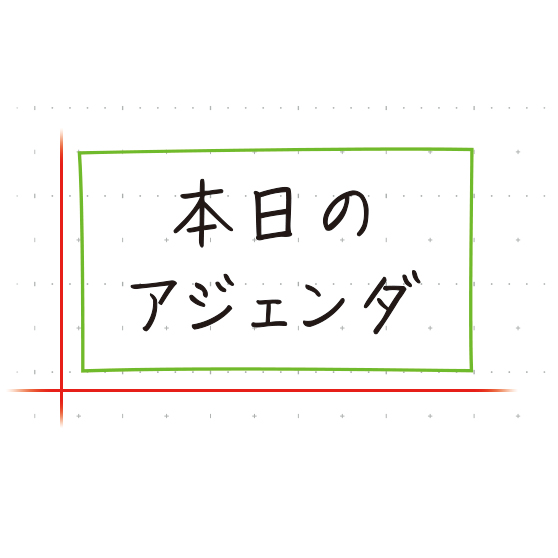 本日の
アジェンダ